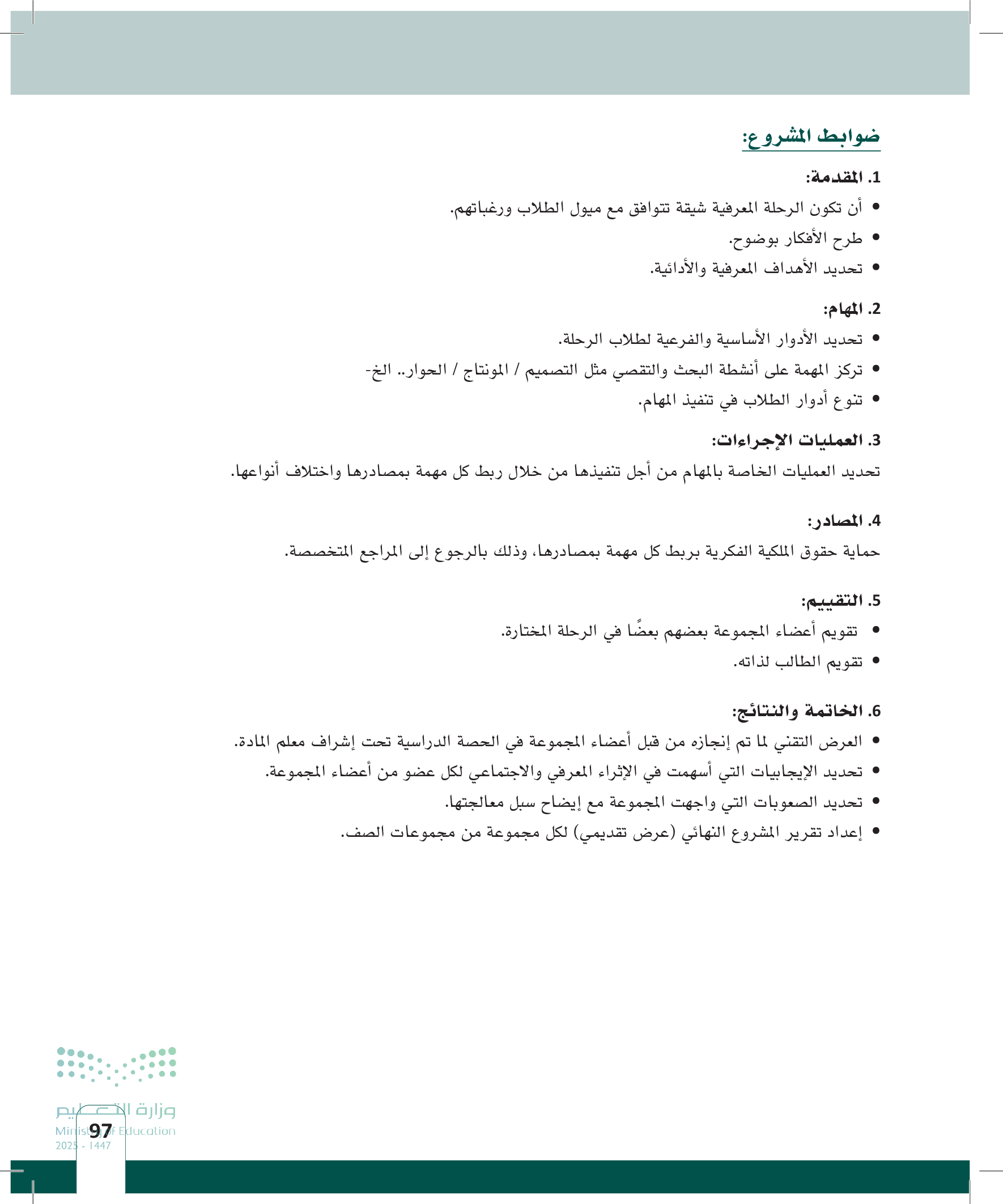 ضوابط المشروع:

1. المقدمة:

• أن تكون الرحلة المعرفية شيقة تتوافق مع ميول الطلاب ورغباتهم.
• طرح الأفكار بوضوح.
• تحديد الأهداف المعرفية والأدائية.

2. المهام:

• تحديد الأدوار الأساسية والفرعية لطلاب الرحلة.
• تركز المهمة على أنشطة البحث والتقصي مثل التصميم / المونتاج / الحوار.. الخ-
• تنوع أدوار الطلاب في تنفيذ المهام.

3. العمليات الإجراءات:

تحديد العمليات الخاصة بالمهام من أجل تنفيذها من خلال ربط كل مهمة بمصادرها واختلاف أنواعها.

4. المصادر:

حماية حقوق الملكية الفكرية بربط كل مهمة بمصادرها، وذلك بالرجوع إلى المراجع المتخصصة.

5. التقييم:

• تقويم أعضاء المجموعة بعضهم بعضًا في الرحلة المختارة.
• تقويم الطالب لذاته.

6. الخاتمة والنتائج:

• العرض التقني لما تم إنجازه من قبل أعضاء المجموعة في الحصة الدراسية تحت إشراف معلم المادة.
• تحديد الإيجابيات التي أسهمت في الإثراء المعرفي والاجتماعي لكل عضو من أعضاء المجموعة.
• تحديد الصعوبات التي واجهت المجموعة مع إيضاح سبل معالجتها.
• إعداد تقرير المشروع النهائي (عرض تقديمي) لكل مجموعة من مجموعات الصف.

وزارة التعليم
Ministry of Education
2025 - 1447

97